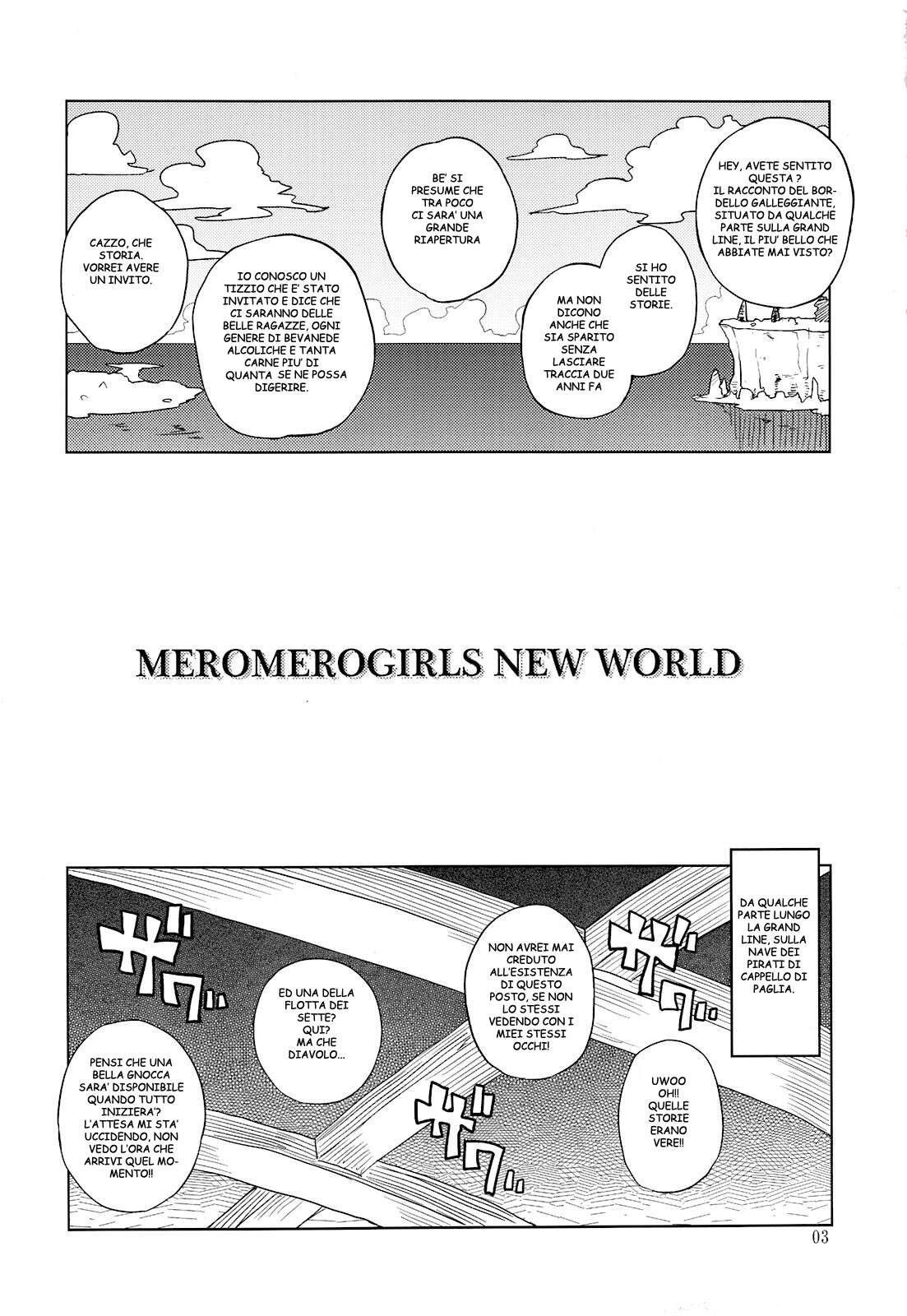 HEY, AVETE SENTITO QUESTA ? IL RACCONTO DEL BORDELLO GALLEGGIANTE, SITUATO DA QUALCHE PARTE SULLA GRAND LINE, IL PIU' BELLO CHE ABBIATE MAI VISTO?

SI HO SENTITO DELLE STORIE.

MA NON DICONO ANCHE CHE SIA SPARITO SENZA LASCIARE TRACCIA DUE ANNI FA

BE' SI PRESUME CHE TRA POCO CI SARA' UNA GRANDE RIAPERTURA

IO CONOSCO UN TIZZIO CHE E' STATO INVITATO E DICE CHE CI SARANNO DELLE BELLE RAGAZZE, OGNI GENERE DI BEVANEDE ALCOLICHE E TANTA CARNE PIU' DI QUANTA SE NE POSSA DIGERIRE.

CAZZO, CHE STORIA. VORREI AVERE UN INVITO.

MEROMEROGIRLS NEW WORLD

DA QUALCHE PARTE LUNGO LA GRAND LINE, SULLA NAVE DEI PIRATI DI CAPPELLO DI PAGLIA.

ザワ

NON AVREI MAI CREDUTO ALL'ESISTENZA DI QUESTO POSTO, SE NON LO STESSI VEDENDO CON I MIEI STESSI OCCHI!

UWOO OH!! QUELLE STORIE ERANO VERE!!

ザワ

ED UNA DELLA FLOTTA DEI SETTE? QUI? MA CHE DIAVOLO...

ザワ

PENSI CHE UNA BELLA GNOCCA SARA' DISPONIBILE QUANDO TUTTO INIZIERA'? L'ATTESA MI STA' UCCIDENDO, NON VEDO L'ORA CHE ARRIVI QUEL MOMENTO!!

03